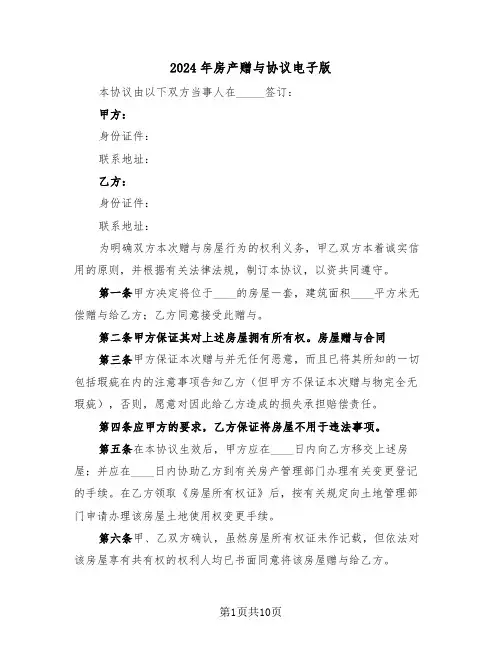 2024年房产赠与协议电子版

本协议由以下双方当事人在_____签订：

甲方：

身份证件：

联系地址：

乙方：

身份证件：

联系地址：

为明确双方本次赠与房屋行为的权利义务，甲乙双方本着诚实信用的原则，并根据有关法律法规，制订本协议，以资共同遵守。

第一条甲方决定将位于____的房屋一套，建筑面积____平方米无偿赠与给乙方；乙方同意接受此赠与。

第二条甲方保证其对上述房屋拥有所有权。房屋赠与合同

第三条甲方保证本次赠与并无任何恶意，而且已将其所知的一切包括瑕疵在内的注意事项告知乙方（但甲方不保证本次赠与物完全无瑕疵），否则，愿意对因此给乙方造成的损失承担赔偿责任。

第四条应甲方的要求，乙方保证将房屋不用于违法事项。

第五条在本协议生效后，甲方应在____日内向乙方移交上述房屋；并应在____日内协助乙方到有关房产管理部门办理有关变更登记的手续。在乙方领取《房屋所有权证》后，按有关规定向土地管理部门申请办理该房屋土地使用权变更手续。

第六条甲、乙双方确认，虽然房屋所有权证未作记载，但依法对该房屋享有共有权的权利人均已书面同意将该房屋赠与给乙方。

第1页共10页